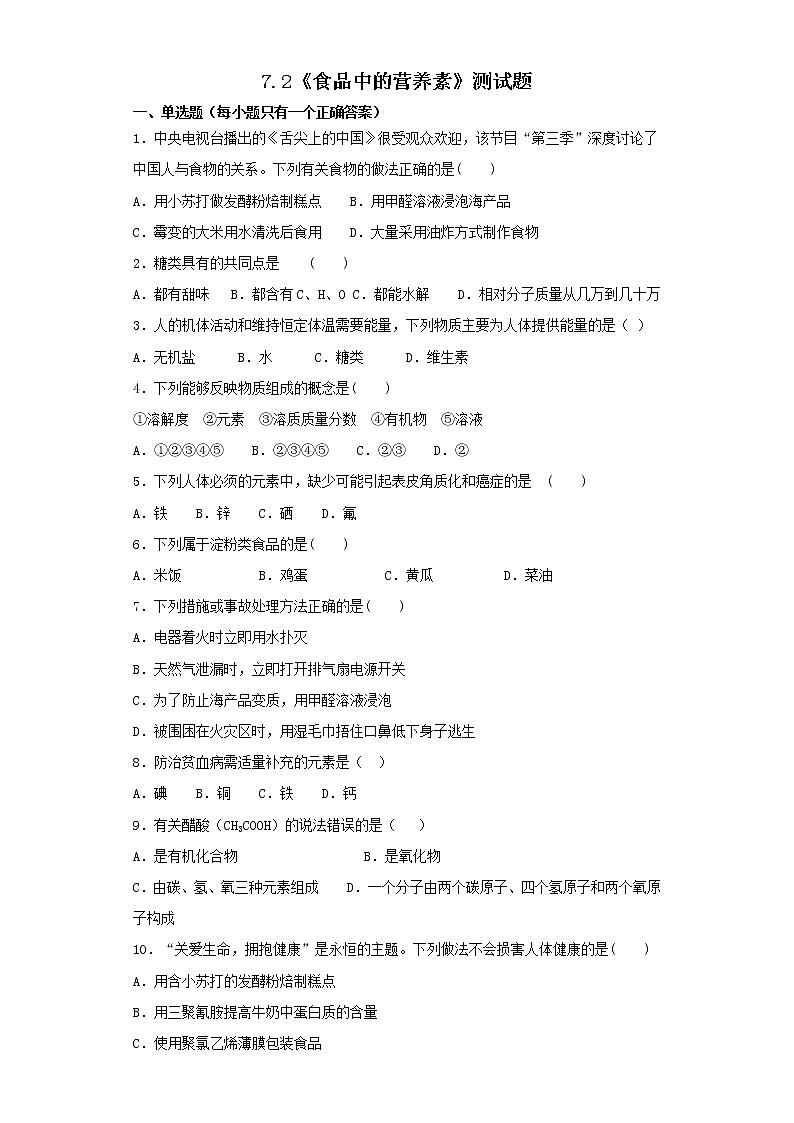 7.2《食品中的营养素》测试题

一、单选题（每小题只有一个正确答案）

1．中央电视台播出的《舌尖上的中国》很受观众欢迎，该节目“第三季”深度讨论了中国人与食物的关系。下列有关食物的做法正确的是(　　)

A．用小苏打做发酵粉焙制糕点　　B．用甲醛溶液浸泡海产品

C．霉变的大米用水清洗后食用　　D．大量采用油炸方式制作食物

2．糖类具有的共同点是　　(　　)

A．都有甜味　B．都含有C、H、O C．都能水解　　D．相对分子质量从几万到几十万

3．人的机体活动和维持恒定体温需要能量，下列物质主要为人体提供能量的是（ ）

A．无机盐　　B．水　　C．糖类　　D．维生素

4．下列能够反映物质组成的概念是(　　)

①溶解度　②元素　③溶质质量分数　④有机物　⑤溶液

A．①②③④⑤　　B．②③④⑤　　C．②③　　D．②

5．下列人体必须的元素中，缺少可能引起表皮角质化和癌症的是　(　　)

A．铁　　B．锌　　C．硒　　D．氟

6．下列属于淀粉类食品的是(　　)

A．米饭　　　　B．鸡蛋　　　　C．黄瓜　　　　D．菜油

7．下列措施或事故处理方法正确的是(　　)

A．电器着火时立即用水扑灭

B．天然气泄漏时，立即打开排气扇电源开关

C．为了防止海产品变质，用甲醛溶液浸泡

D．被围困在火灾区时，用湿毛巾捂住口鼻低下身子逃生

8．防治贫血病需适量补充的元素是（　）

A．碘　　B．铜　　C．铁　　D．钙

9．有关醋酸（$CH_3COOH$）的说法错误的是（　　）

A．是有机化合物　　　　　　　　B．是氧化物

C．由碳、氢、氧三种元素组成　　D．一个分子由两个碳原子、四个氢原子和两个氧原子构成

10．“关爱生命，拥抱健康”是永恒的主题。下列做法不会损害人体健康的是(　　)

A．用含小苏打的发酵粉焙制糕点

B．用三聚氰胺提高牛奶中蛋白质的含量

C．使用聚氯乙烯薄膜包装食品